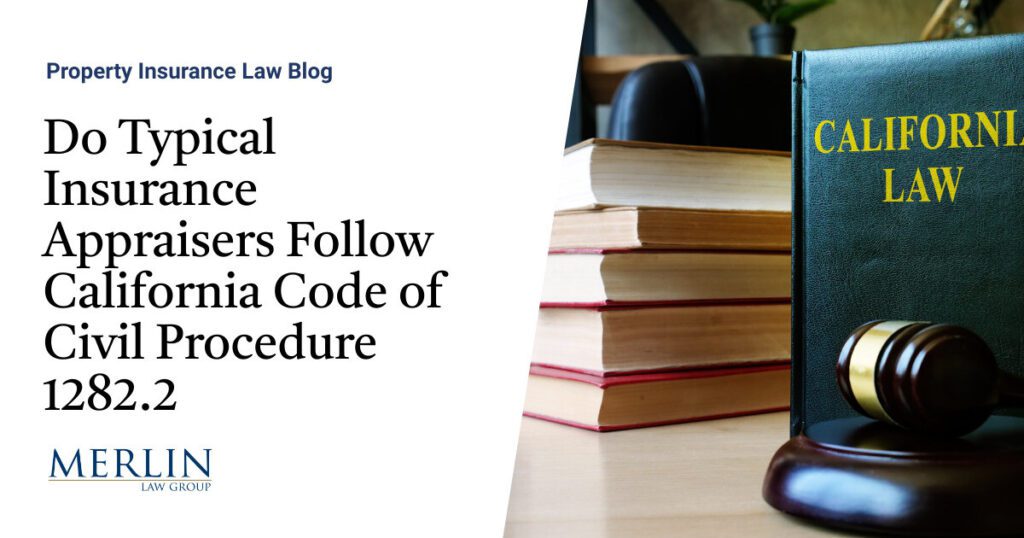 Property Insurance Law Blog

Do Typical Insurance Appraisers Follow California Code of Civil Procedure 1282.2

MERLIN
LAW GROUP

CALIFORNIA
LAW